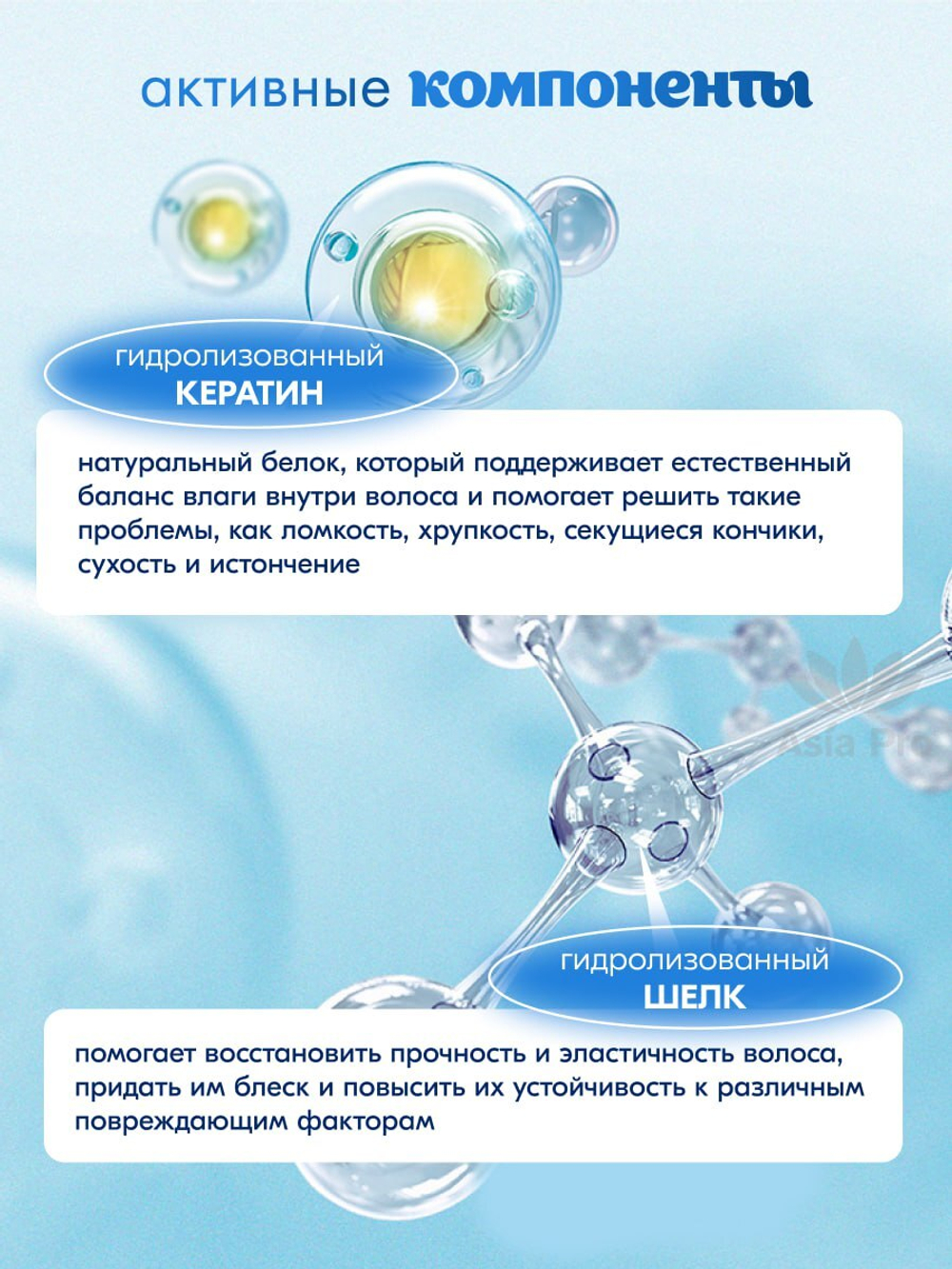 активные компоненты

гидролизованный
КЕРАТИН

натуральный белок, который поддерживает естественный баланс влаги внутри волоса и помогает решить такие проблемы, как ломкость, хрупкость, секущиеся кончики, сухость и истончение

Asia Pro

гидролизованный
ШЕЛК

помогает восстановить прочность и эластичность волоса, придать им блеск и повысить их устойчивость к различным повреждающим факторам